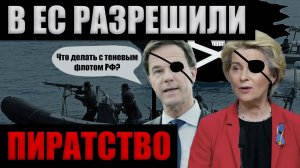 В ЕС РАЗРЕШИЛИ

Что делать с теневым флотом РФ?

ПИРАТСТВО